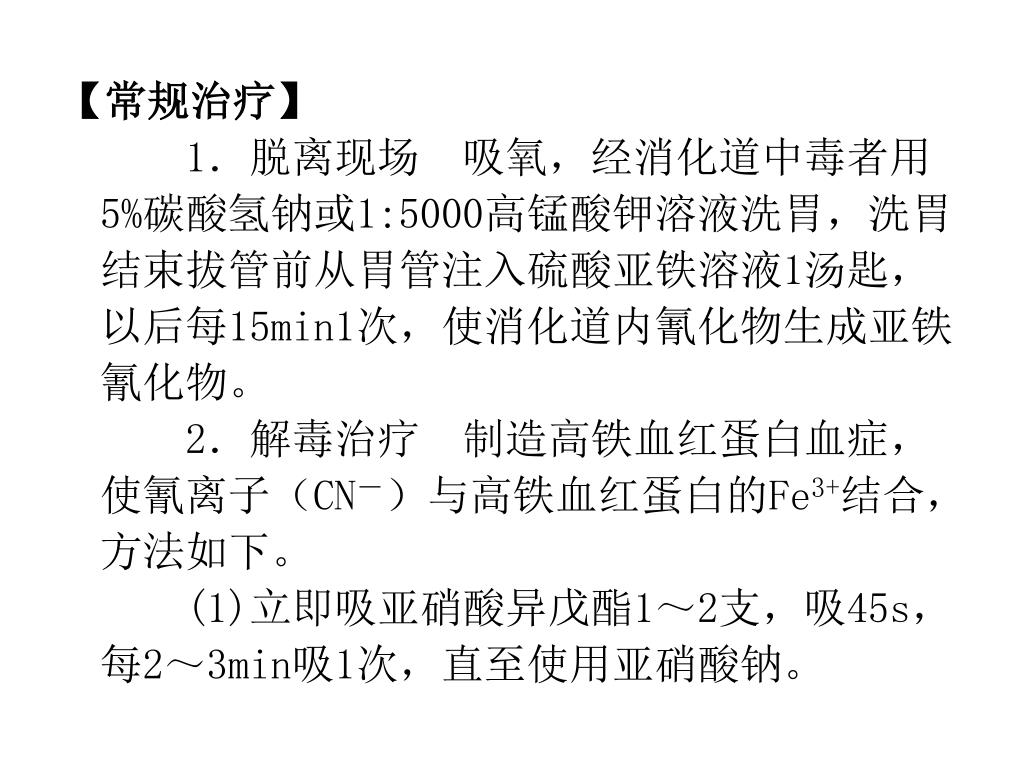 【常规治疗】

1．脱离现场　吸氧，经消化道中毒者用5%碳酸氢钠或1:5000高锰酸钾溶液洗胃，洗胃结束拔管前从胃管注入硫酸亚铁溶液1汤匙，以后每15min1次，使消化道内氰化物生成亚铁氰化物。

2．解毒治疗　制造高铁血红蛋白血症，使氰离子（$CN^-$）与高铁血红蛋白的$Fe^{3+}$结合，方法如下。

(1)立即吸亚硝酸异戊酯1～2支，吸45s，每2～3min吸1次，直至使用亚硝酸钠。